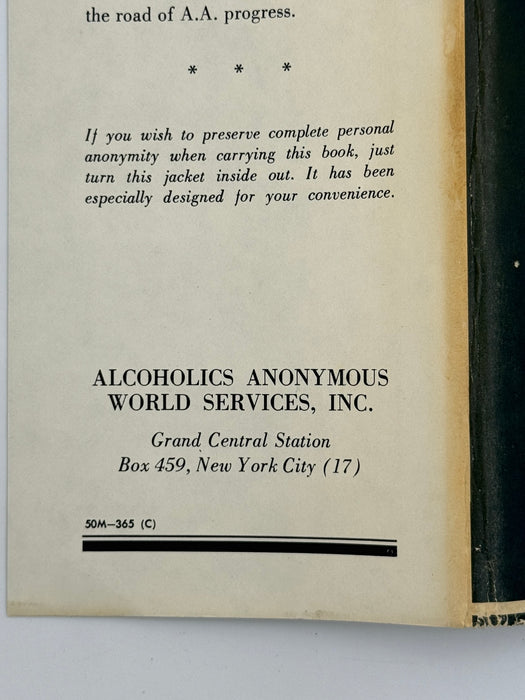 the road of A.A. progress.

* * *

If you wish to preserve complete personal anonymity when carrying this book, just turn this jacket inside out. It has been especially designed for your convenience.

ALCOHOLICS ANONYMOUS
WORLD SERVICES, INC.

Grand Central Station
Box 459, New York City (17)

50M-365 (C)